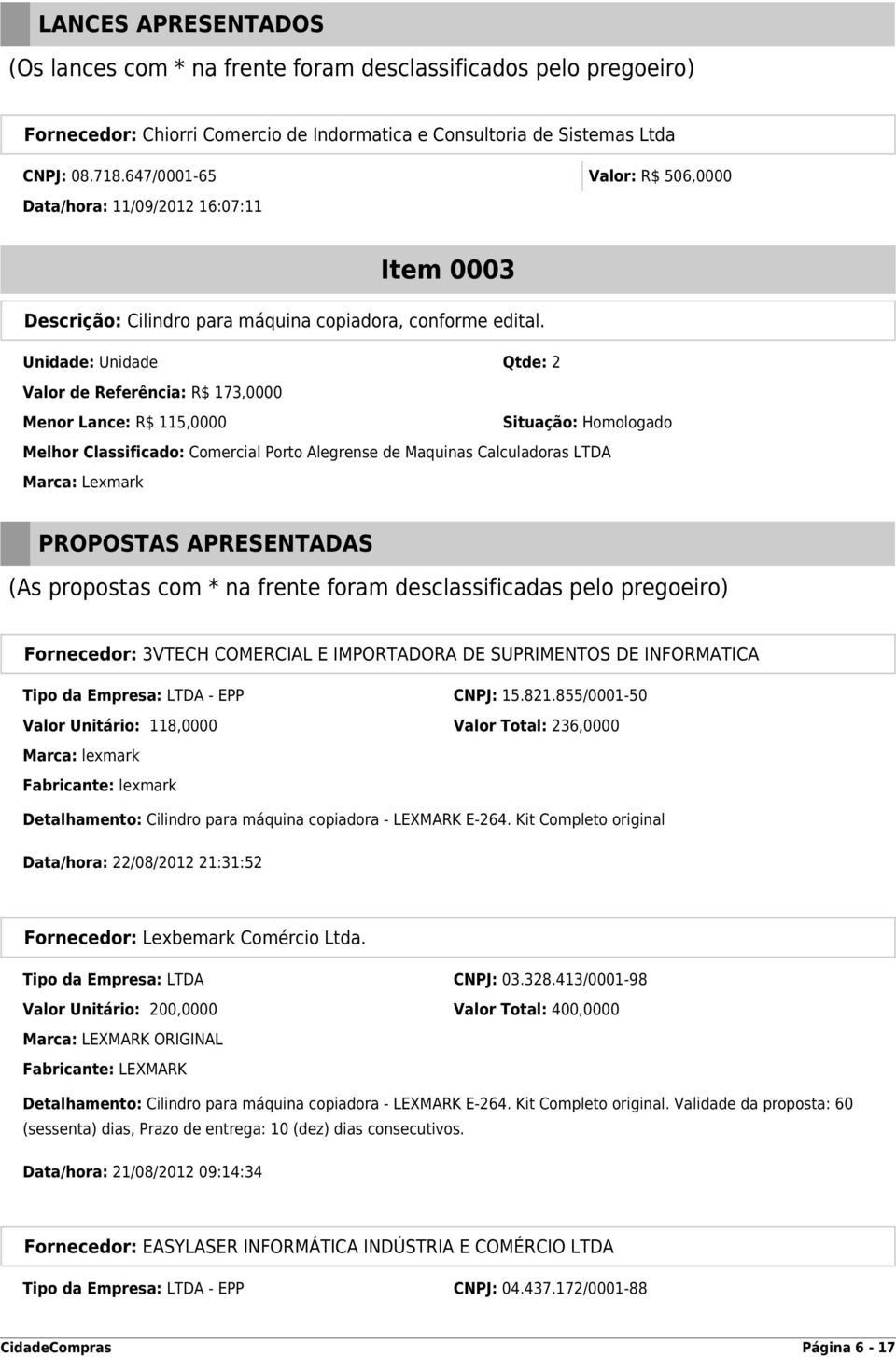 LANCES APRESENTADOS

(Os lances com * na frente foram desclassificados pelo pregoeiro)

Fornecedor: Chiorri Comercio de Indormatica e Consultoria de Sistemas Ltda

CNPJ: 08.718.647/0001-65

Valor: R$ 506,0000

Data/hora: 11/09/2012 16:07:11

Item 0003

Descrição: Cilindro para máquina copiadora, conforme edital.

Unidade: Unidade

Qtde: 2

Valor de Referência: R$ 173,0000

Menor Lance: R$ 115,0000

Situação: Homologado

Melhor Classificado: Comercial Porto Alegrense de Maquinas Calculadoras LTDA

Marca: Lexmark

PROPOSTAS APRESENTADAS

(As propostas com * na frente foram desclassificadas pelo pregoeiro)

Fornecedor: 3VTECH COMERCIAL E IMPORTADORA DE SUPRIMENTOS DE INFORMATICA

Tipo da Empresa: LTDA - EPP

CNPJ: 15.821.855/0001-50

Valor Unitário: 118,0000

Valor Total: 236,0000

Marca: lexmark

Fabricante: lexmark

Detalhamento: Cilindro para máquina copiadora - LEXMARK E-264. Kit Completo original

Data/hora: 22/08/2012 21:31:52

Fornecedor: Lexbemark Comércio Ltda.

Tipo da Empresa: LTDA

CNPJ: 03.328.413/0001-98

Valor Unitário: 200,0000

Valor Total: 400,0000

Marca: LEXMARK ORIGINAL

Fabricante: LEXMARK

Detalhamento: Cilindro para máquina copiadora - LEXMARK E-264. Kit Completo original. Validade da proposta: 60 (sessenta) dias, Prazo de entrega: 10 (dez) dias consecutivos.

Data/hora: 21/08/2012 09:14:34

Fornecedor: EASYLASER INFORMÁTICA INDÚSTRIA E COMÉRCIO LTDA

Tipo da Empresa: LTDA - EPP

CNPJ: 04.437.172/0001-88

CidadeCompras

Página 6 - 17